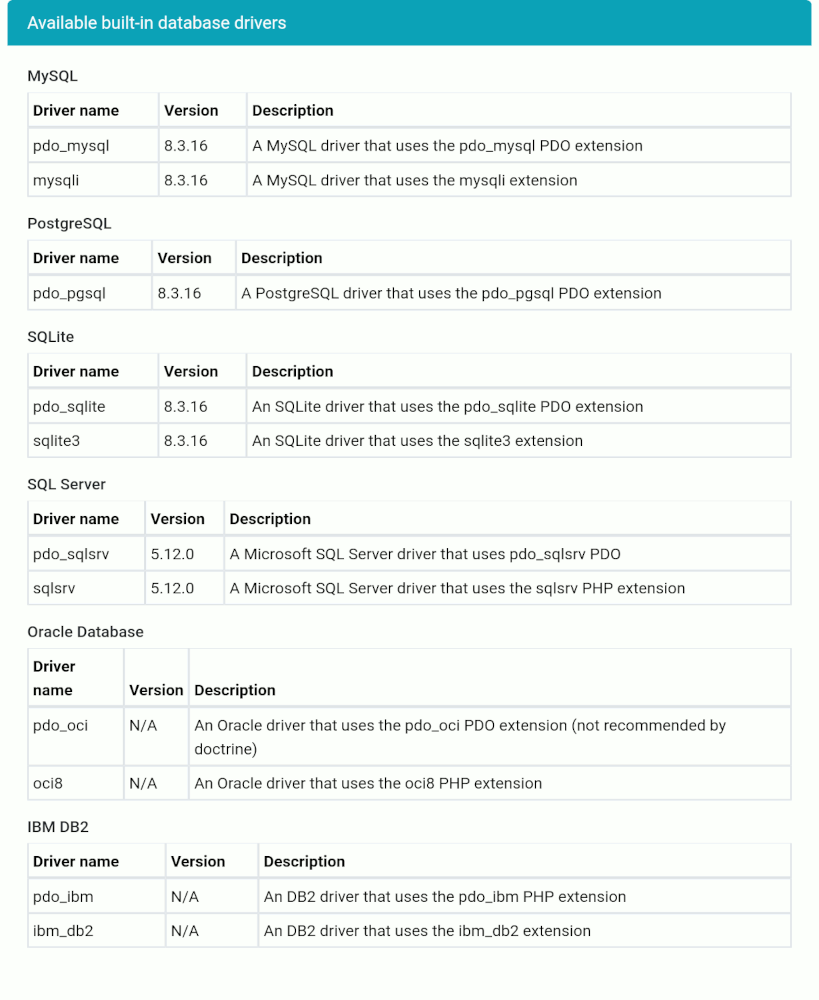 Available built-in database drivers

MySQL

| Driver name | Version | Description |
|---|---|---|
| pdo_mysql | 8.3.16 | A MySQL driver that uses the pdo_mysql PDO extension |
| mysqli | 8.3.16 | A MySQL driver that uses the mysqli extension |

PostgreSQL

| Driver name | Version | Description |
|---|---|---|
| pdo_pgsql | 8.3.16 | A PostgreSQL driver that uses the pdo_pgsql PDO extension |

SQLite

| Driver name | Version | Description |
|---|---|---|
| pdo_sqlite | 8.3.16 | An SQLite driver that uses the pdo_sqlite PDO extension |
| sqlite3 | 8.3.16 | An SQLite driver that uses the sqlite3 extension |

SQL Server

| Driver name | Version | Description |
|---|---|---|
| pdo_sqlsrv | 5.12.0 | A Microsoft SQL Server driver that uses pdo_sqlsrv PDO |
| sqlsrv | 5.12.0 | A Microsoft SQL Server driver that uses the sqlsrv PHP extension |

Oracle Database

| Driver name | Version | Description |
|---|---|---|
| pdo_oci | N/A | An Oracle driver that uses the pdo_oci PDO extension (not recommended by doctrine) |
| oci8 | N/A | An Oracle driver that uses the oci8 PHP extension |

IBM DB2

| Driver name | Version | Description |
|---|---|---|
| pdo_ibm | N/A | An DB2 driver that uses the pdo_ibm PHP extension |
| ibm_db2 | N/A | An DB2 driver that uses the ibm_db2 extension |